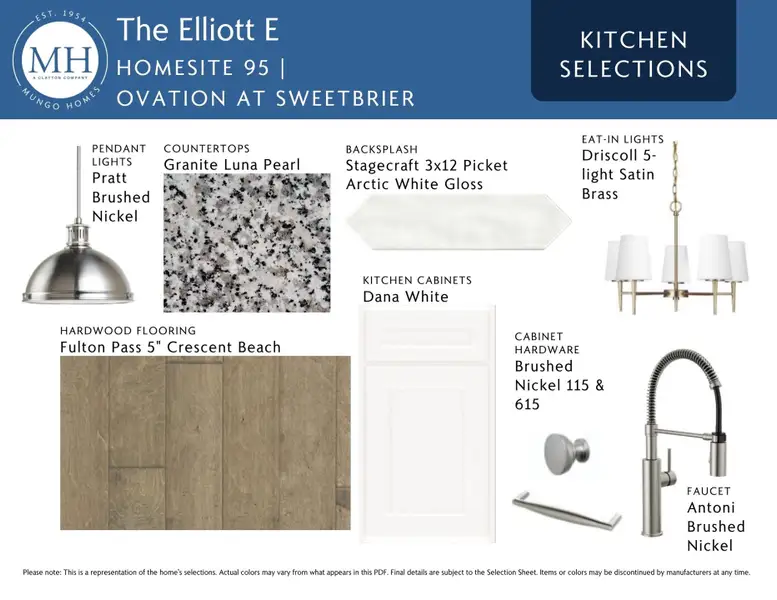 EST. 1954
MH
A CLAYTON COMPANY
MUNGO HOMES

The Elliott E
HOMESITE 95 |
OVATION AT SWEETBRIER

KITCHEN SELECTIONS

PENDANT LIGHTS
Pratt Brushed Nickel

COUNTERTOPS
Granite Luna Pearl

BACKSPLASH
Stagecraft 3x12 Picket Arctic White Gloss

EAT-IN LIGHTS
Driscoll 5-light Satin Brass

KITCHEN CABINETS
Dana White

HARDWOOD FLOORING
Fulton Pass 5" Crescent Beach

CABINET HARDWARE
Brushed Nickel 115 & 615

FAUCET
Antoni Brushed Nickel

Please note: This is a representation of the home's selections. Actual colors may vary from what appears in this PDF. Final details are subject to the Selection Sheet. Items or colors may be discontinued by manufacturers at any time.